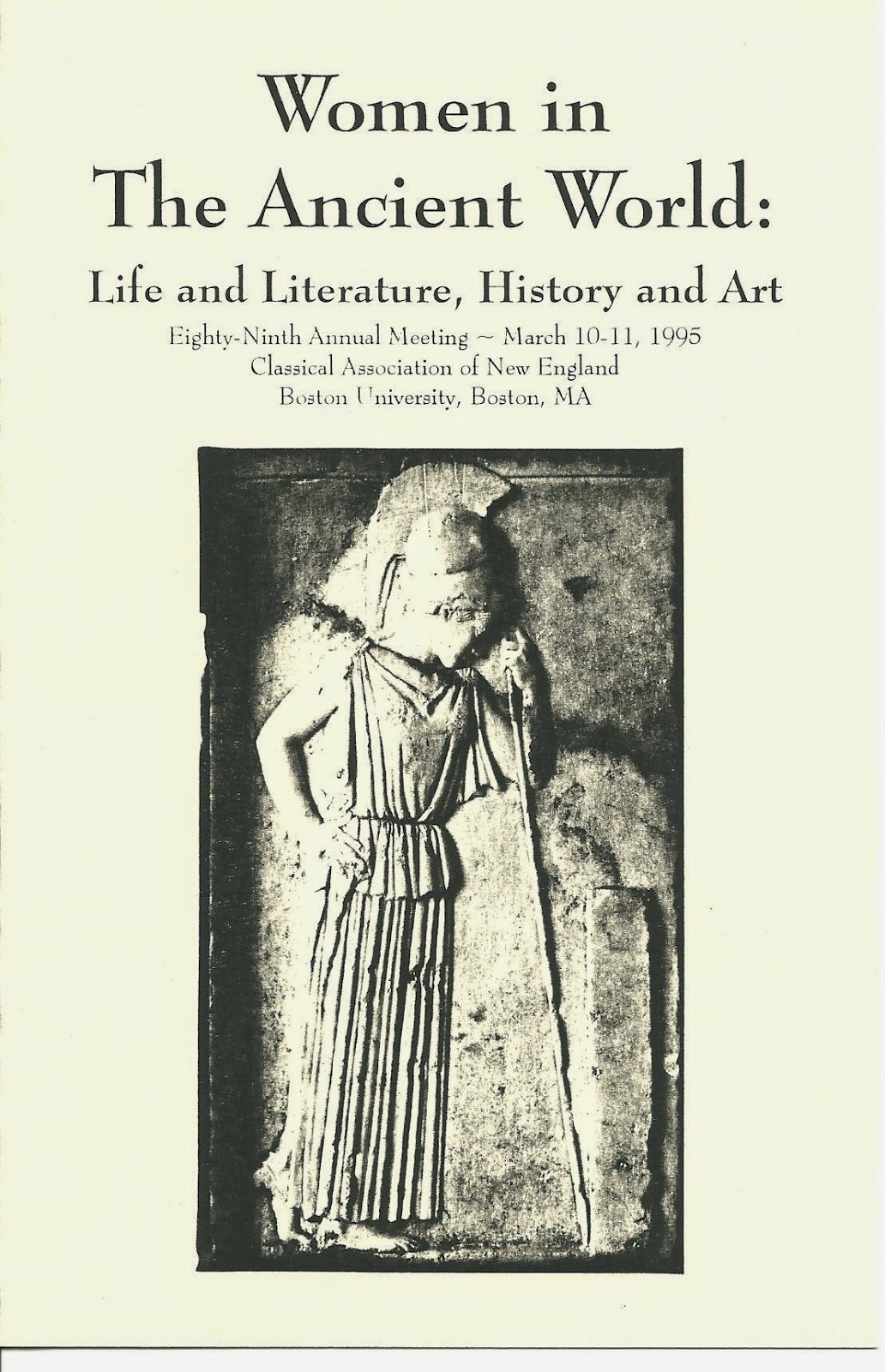 Women in
The Ancient World:
Life and Literature, History and Art

Eighty-Ninth Annual Meeting ~ March 10-11, 1995
Classical Association of New England
Boston University, Boston, MA